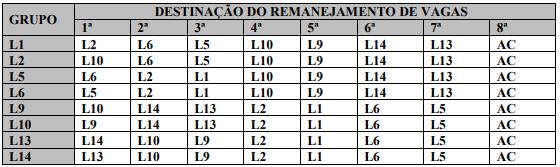 | GRUPO | DESTINAÇÃO DO REMANEJAMENTO DE VAGAS | | | | | | | |
|---|---|---|---|---|---|---|---|---|
| | 1ª | 2ª | 3ª | 4ª | 5ª | 6ª | 7ª | 8ª |
| L1 | L2 | L6 | L5 | L10 | L9 | L14 | L13 | AC |
| L2 | L10 | L6 | L5 | L10 | L9 | L14 | L13 | AC |
| L5 | L6 | L2 | L1 | L10 | L9 | L14 | L13 | AC |
| L6 | L5 | L2 | L1 | L10 | L9 | L14 | L13 | AC |
| L9 | L10 | L14 | L13 | L2 | L1 | L6 | L5 | AC |
| L10 | L9 | L14 | L13 | L2 | L1 | L6 | L5 | AC |
| L13 | L14 | L10 | L9 | L2 | L1 | L6 | L5 | AC |
| L14 | L13 | L10 | L9 | L2 | L1 | L6 | L5 | AC |